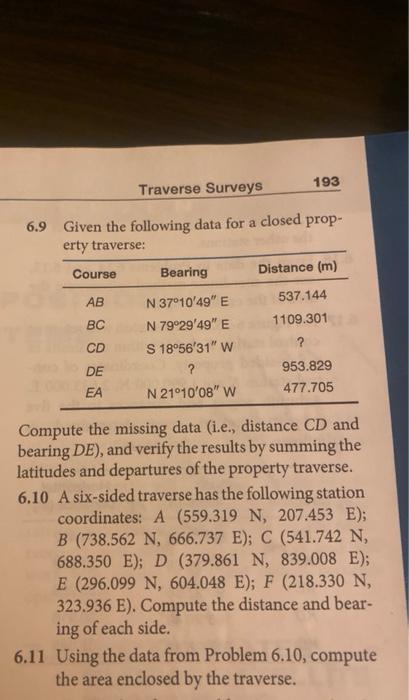 Traverse Surveys 193

6.9 Given the following data for a closed property traverse:

| Course | Bearing | Distance (m) |
|---|---|---|
| AB | N 37°10′49″ E | 537.144 |
| BC | N 79°29′49″ E | 1109.301 |
| CD | S 18°56′31″ W | ? |
| DE | ? | 953.829 |
| EA | N 21°10′08″ W | 477.705 |

Compute the missing data (i.e., distance CD and bearing DE), and verify the results by summing the latitudes and departures of the property traverse.

6.10 A six-sided traverse has the following station coordinates: A (559.319 N, 207.453 E); B (738.562 N, 666.737 E); C (541.742 N, 688.350 E); D (379.861 N, 839.008 E); E (296.099 N, 604.048 E); F (218.330 N, 323.936 E). Compute the distance and bearing of each side.

6.11 Using the data from Problem 6.10, compute the area enclosed by the traverse.